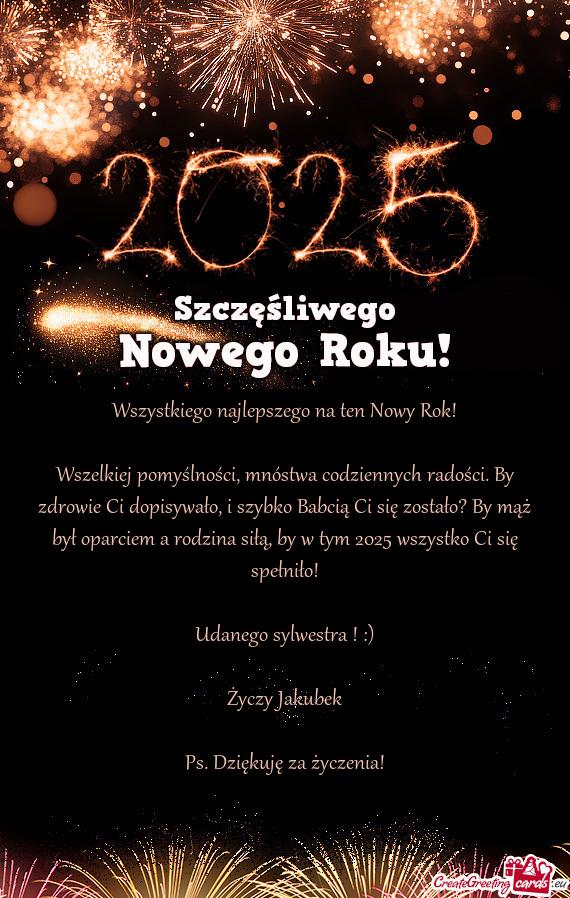 2025

Szczęśliwego Nowego Roku!

Wszystkiego najlepszego na ten Nowy Rok!

Wszelkiej pomyślności, mnóstwa codziennych radości. By zdrowie Ci dopisywało, i szybko Babcią Ci się zostało? By mąż był oparciem a rodzina siłą, by w tym 2025 wszystko Ci się spełniło!

Udanego sylwestra ! :)

Życzy Jakubek

Ps. Dziękuję za życzenia!

CreateGreetingcards.eu